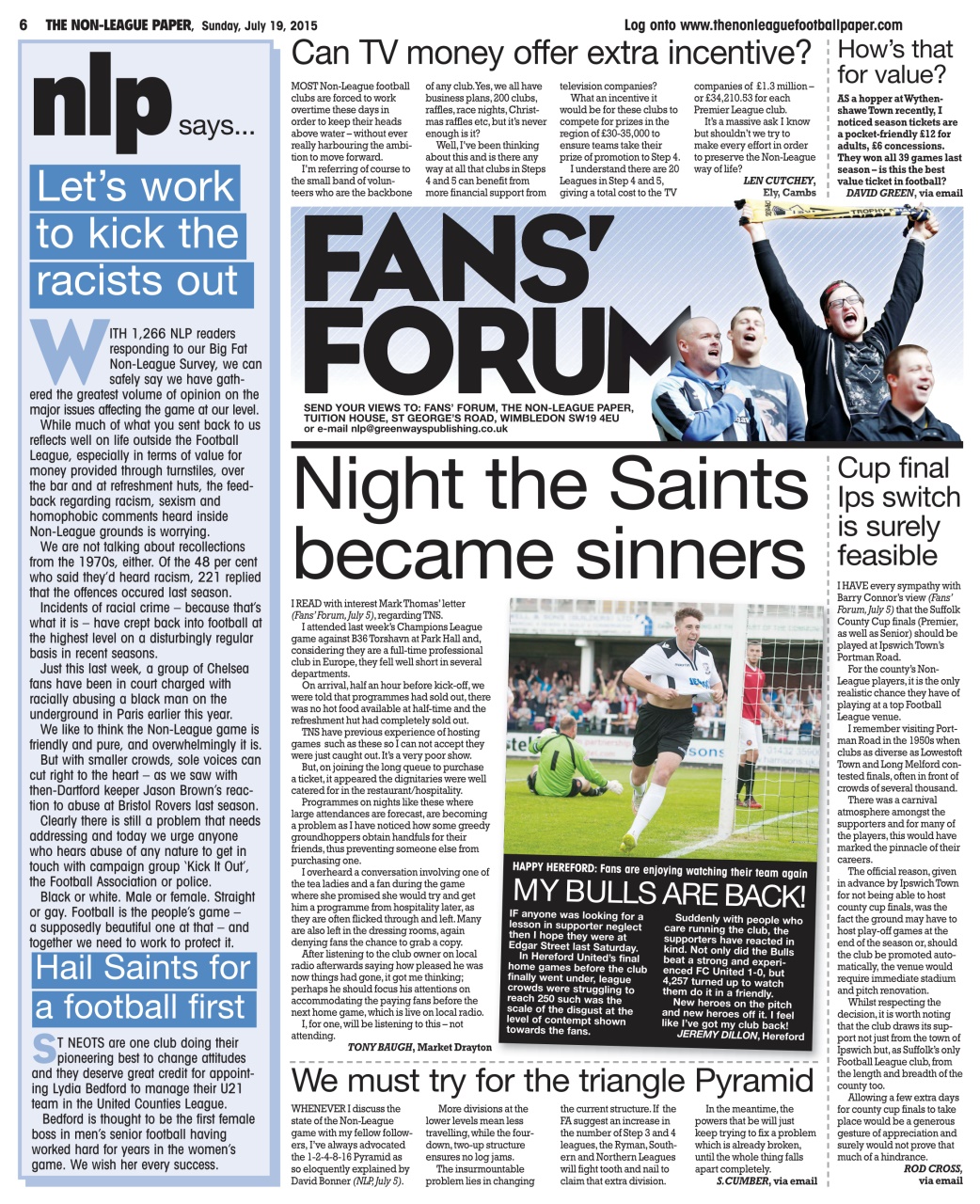 6 THE NON-LEAGUE PAPER, Sunday, July 19, 2015

Log onto www.thenonleaguefootballpaper.com

nlp says...

Let's work to kick the racists out

WITH 1,266 NLP readers responding to our Big Fat Non-League Survey, we can safely say we have gathered the greatest volume of opinion on the major issues affecting the game at our level.

While much of what you sent back to us reflects well on life outside the Football League, especially in terms of value for money provided through turnstiles, over the bar and at refreshment huts, the feedback regarding racism, sexism and homophobic comments heard inside Non-League grounds is worrying.

We are not talking about recollections from the 1970s, either. Of the 48 per cent who said they'd heard racism, 221 replied that the offences occured last season.

Incidents of racial crime – because that's what it is – have crept back into football at the highest level on a disturbingly regular basis in recent seasons.

Just this last week, a group of Chelsea fans have been in court charged with racially abusing a black man on the underground in Paris earlier this year.

We like to think the Non-League game is friendly and pure, and overwhelmingly it is.

But with smaller crowds, sole voices can cut right to the heart – as we saw with then-Dartford keeper Jason Brown's reaction to abuse at Bristol Rovers last season.

Clearly there is still a problem that needs addressing and today we urge anyone who hears abuse of any nature to get in touch with campaign group 'Kick It Out', the Football Association or police.

Black or white. Male or female. Straight or gay. Football is the people's game – a supposedly beautiful one at that – and together we need to work to protect it.

Hail Saints for a football first

ST NEOTS are one club doing their pioneering best to change attitudes and they deserve great credit for appointing Lydia Bedford to manage their U21 team in the United Counties League.

Bedford is thought to be the first female boss in men's senior football having worked hard for years in the women's game. We wish her every success.

Can TV money offer extra incentive?

MOST Non-League football clubs are forced to work overtime these days in order to keep their heads above water – without ever really harbouring the ambition to move forward.

I'm referring of course to the small band of volunteers who are the backbone of any club. Yes, we all have business plans, 200 clubs, raffles, race nights, Christmas raffles etc, but it's never enough is it?

Well, I've been thinking about this and is there any way at all that clubs in Steps 4 and 5 can benefit from more financial support from television companies?

What an incentive it would be for these clubs to compete for prizes in the region of £30-35,000 to ensure teams take their prize of promotion to Step 4.

I understand there are 20 Leagues in Step 4 and 5, giving a total cost to the TV companies of £1.3 million – or £34,210.53 for each Premier League club.

It's a massive ask I know but shouldn't we try to make every effort in order to preserve the Non-League way of life?

LEN CUTCHEY, Ely, Cambs

How's that for value?

AS a hopper at Wythenshawe Town recently, I noticed season tickets are a pocket-friendly £12 for adults, £6 concessions. They won all 39 games last season – is this the best value ticket in football?

DAVID GREEN, via email

FANS' FORUM

SEND YOUR VIEWS TO: FANS' FORUM, THE NON-LEAGUE PAPER, TUITION HOUSE, ST GEORGE'S ROAD, WIMBLEDON SW19 4EU or e-mail nlp@greenwayspublishing.co.uk

Night the Saints became sinners

I READ with interest Mark Thomas' letter (Fans' Forum, July 5), regarding TNS.

I attended last week's Champions League game against B36 Torshavn at Park Hall and, considering they are a full-time professional club in Europe, they fell well short in several departments.

On arrival, half an hour before kick-off, we were told that programmes had sold out, there was no hot food available at half-time and the refreshment hut had completely sold out.

TNS have previous experience of hosting games such as these so I can not accept they were just caught out. It's a very poor show.

But, on joining the long queue to purchase a ticket, it appeared the dignitaries were well catered for in the restaurant/hospitality.

Programmes on nights like these where large attendances are forecast, are becoming a problem as I have noticed how some greedy groundhoppers obtain handfuls for their friends, thus preventing someone else from purchasing one.

I overheard a conversation involving one of the tea ladies and a fan during the game where she promised she would try and get him a programme from hospitality later, as they are often flicked through and left. Many are also left in the dressing rooms, again denying fans the chance to grab a copy.

After listening to the club owner on local radio afterwards saying how pleased he was now things had gone, it got me thinking; perhaps he should focus his attentions on accommodating the paying fans before the next home game, which is live on local radio.

I, for one, will be listening to this – not attending.

TONY BAUGH, Market Drayton

HAPPY HEREFORD: Fans are enjoying watching their team again

MY BULLS ARE BACK!

IF anyone was looking for a lesson in supporter neglect then I hope they were at Edgar Street last Saturday.

In Hereford United's final home games before the club finally went under, league crowds were struggling to reach 250 such was the scale of the disgust at the level of contempt shown towards the fans.

Suddenly with people who care running the club, the supporters have reacted in kind. Not only did the Bulls beat a strong and experienced FC United 1-0, but 4,257 turned up to watch them do it in a friendly.

New heroes on the pitch and new heroes off it. I feel like I've got my club back!

JEREMY DILLON, Hereford

Cup final Ips switch is surely feasible

I HAVE every sympathy with Barry Connor's view (Fans' Forum, July 5) that the Suffolk County Cup finals (Premier, as well as Senior) should be played at Ipswich Town's Portman Road.

For the county's Non-League players, it is the only realistic chance they have of playing at a top Football League venue.

I remember visiting Portman Road in the 1950s when clubs as diverse as Lowestoft Town and Long Melford contested finals, often in front of crowds of several thousand.

There was a carnival atmosphere amongst the supporters and for many of the players, this would have marked the pinnacle of their careers.

The official reason, given in advance by Ipswich Town for not being able to host county cup finals, was the fact the ground may have to host play-off games at the end of the season or, should the club be promoted automatically, the venue would require immediate stadium and pitch renovation.

Whilst respecting the decision, it is worth noting that the club draws its support not just from the town of Ipswich but, as Suffolk's only Football League club, from the length and breadth of the county too.

Allowing a few extra days for county cup finals to take place would be a generous gesture of appreciation and surely would not prove that much of a hindrance.

ROD CROSS, via email

We must try for the triangle Pyramid

WHENEVER I discuss the state of the Non-League game with my fellow followers, I've always advocated the 1-2-4-8-16 Pyramid as so eloquently explained by David Bonner (NLP, July 5).

More divisions at the lower levels mean less travelling, while the four-down, two-up structure ensures no log jams.

The insurmountable problem lies in changing the current structure. If the FA suggest an increase in the number of Step 3 and 4 leagues, the Ryman, Southern and Northern Leagues will fight tooth and nail to claim that extra division.

In the meantime, the powers that be will just keep trying to fix a problem which is already broken, until the whole thing falls apart completely.

S.CUMBER, via email